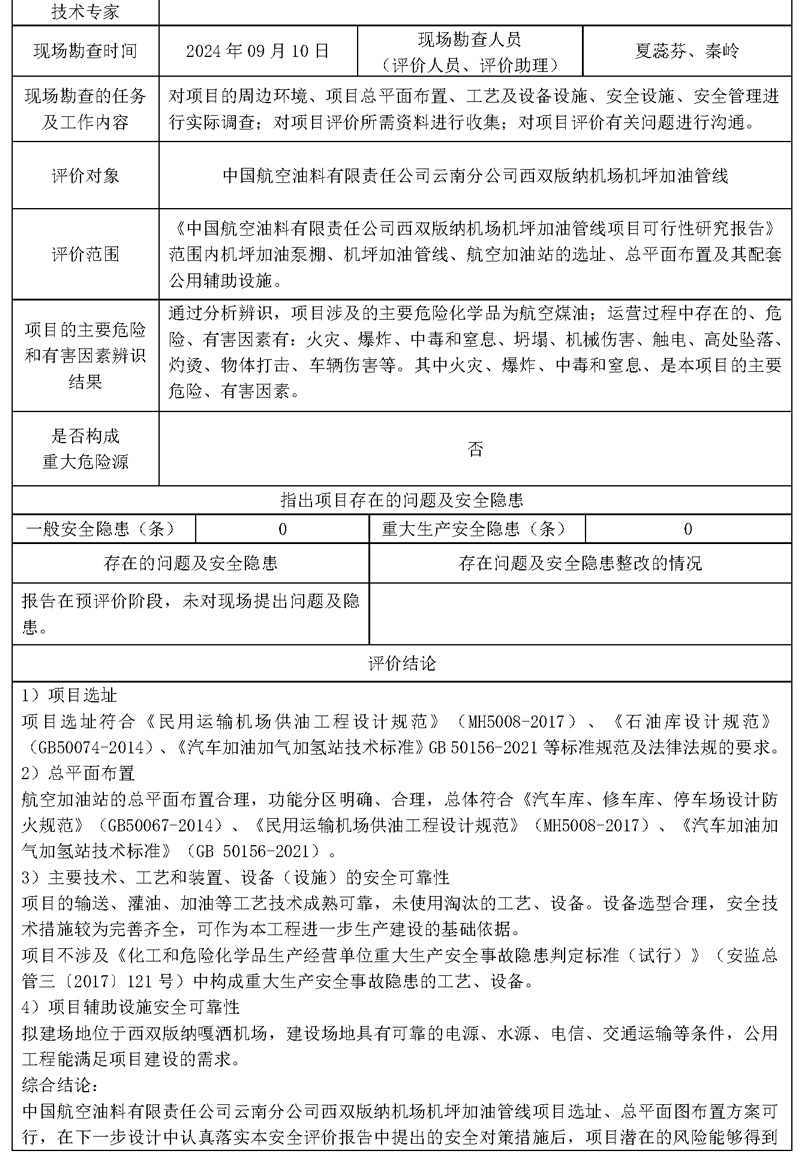 | 技术专家 | | | |
|---|---|---|---|
| 现场勘查时间 | 2024 年 09 月 10 日 | 现场勘查人员（评价人员、评价助理） | 夏蕊芬、秦岭 |
| 现场勘查的任务及工作内容 | 对项目的周边环境、项目总平面布置、工艺及设备设施、安全设施、安全管理进行实际调查；对项目评价所需资料进行收集；对项目评价有关问题进行沟通。 | | |
| 评价对象 | 中国航空油料有限责任公司云南分公司西双版纳机场机坪加油管线 | | |
| 评价范围 | 《中国航空油料有限责任公司西双版纳机场机坪加油管线项目可行性研究报告》范围内机坪加油泵棚、机坪加油管线、航空加油站的选址、总平面布置及其配套公用辅助设施。 | | |
| 项目的主要危险和有害因素辨识结果 | 通过分析辨识，项目涉及的主要危险化学品为航空煤油；运营过程中存在的、危险、有害因素有：火灾、爆炸、中毒和窒息、坍塌、机械伤害、触电、高处坠落、灼烫、物体打击、车辆伤害等。其中火灾、爆炸、中毒和窒息、是本项目的主要危险、有害因素。 | | |
| 是否构成重大危险源 | 否 | | |

指出项目存在的问题及安全隐患

| 一般安全隐患（条） | 0 | 重大生产安全隐患（条） | 0 |
|---|---|---|---|

| 存在的问题及安全隐患 | 存在问题及安全隐患整改的情况 |
|---|---|
| 报告在预评价阶段，未对现场提出问题及隐患。 | |

评价结论

1）项目选址
项目选址符合《民用运输机场供油工程设计规范》（MH5008-2017）、《石油库设计规范》（GB50074-2014）、《汽车加油加气加氢站技术标准》GB 50156-2021 等标准规范及法律法规的要求。
2）总平面布置
航空加油站的总平面布置合理，功能分区明确、合理，总体符合《汽车库、修车库、停车场设计防火规范》（GB50067-2014）、《民用运输机场供油工程设计规范》（MH5008-2017）、《汽车加油加气加氢站技术标准》（GB 50156-2021）。
3）主要技术、工艺和装置、设备（设施）的安全可靠性
项目的输送、灌油、加油等工艺技术成熟可靠，未使用淘汰的工艺、设备。设备选型合理，安全技术措施较为完善齐全，可作为本工程进一步生产建设的基础依据。
项目不涉及《化工和危险化学品生产经营单位重大生产安全事故隐患判定标准（试行）》（安监总管三〔2017〕121 号）中构成重大生产安全事故隐患的工艺、设备。
4）项目辅助设施安全可靠性
拟建场地位于西双版纳嘎洒机场，建设场地具有可靠的电源、水源、电信、交通运输等条件，公用工程能满足项目建设的需求。
综合结论：
中国航空油料有限责任公司云南分公司西双版纳机场机坪加油管线项目选址、总平面图布置方案可行，在下一步设计中认真落实本安全评价报告中提出的安全对策措施后，项目潜在的风险能够得到